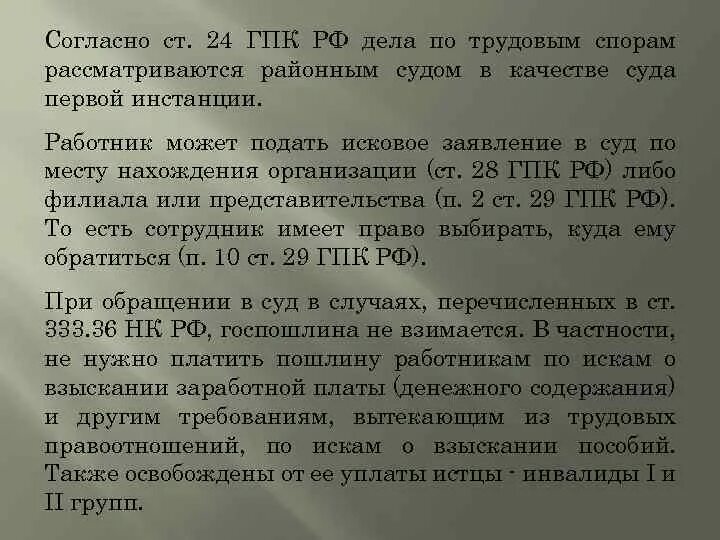 Согласно ст. 24 ГПК РФ дела по трудовым спорам рассматриваются районным судом в качестве суда первой инстанции.

Работник может подать исковое заявление в суд по месту нахождения организации (ст. 28 ГПК РФ) либо филиала или представительства (п. 2 ст. 29 ГПК РФ). То есть сотрудник имеет право выбирать, куда ему обратиться (п. 10 ст. 29 ГПК РФ).

При обращении в суд в случаях, перечисленных в ст. 333.36 НК РФ, госпошлина не взимается. В частности, не нужно платить пошлину работникам по искам о взыскании заработной платы (денежного содержания) и другим требованиям, вытекающим из трудовых правоотношений, по искам о взыскании пособий. Также освобождены от ее уплаты истцы - инвалиды I и II групп.